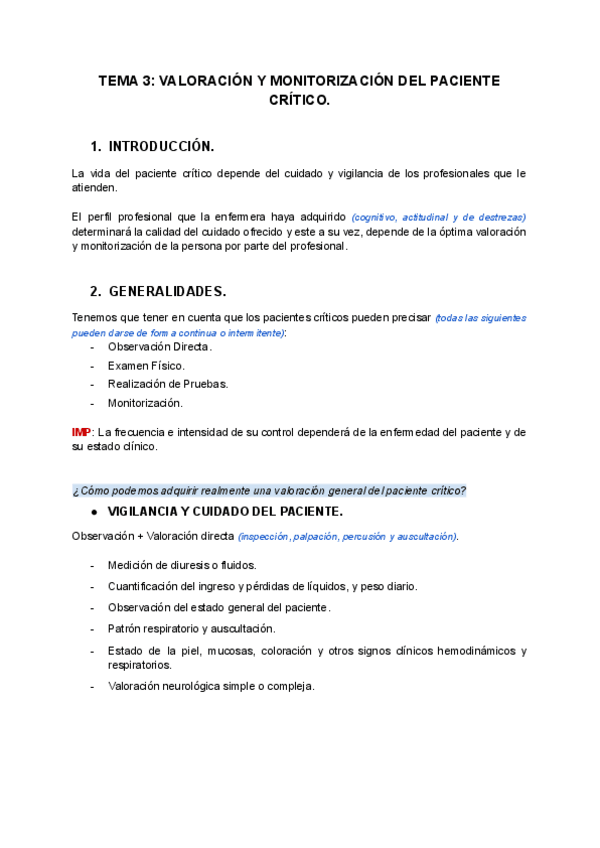 TEMA 3: VALORACIÓN Y MONITORIZACIÓN DEL PACIENTE CRÍTICO.

1. INTRODUCCIÓN.

La vida del paciente crítico depende del cuidado y vigilancia de los profesionales que le atienden.

El perfil profesional que la enfermera haya adquirido (cognitivo, actitudinal y de destrezas) determinará la calidad del cuidado ofrecido y este a su vez, depende de la óptima valoración y monitorización de la persona por parte del profesional.

2. GENERALIDADES.

Tenemos que tener en cuenta que los pacientes críticos pueden precisar (todas las siguientes pueden darse de forma continua o intermitente):
- Observación Directa.
- Examen Físico.
- Realización de Pruebas.
- Monitorización.

IMP: La frecuencia e intensidad de su control dependerá de la enfermedad del paciente y de su estado clínico.

¿Cómo podemos adquirir realmente una valoración general del paciente crítico?

● VIGILANCIA Y CUIDADO DEL PACIENTE.

Observación + Valoración directa (inspección, palpación, percusión y auscultación).

- Medición de diuresis o fluidos.
- Cuantificación del ingreso y pérdidas de líquidos, y peso diario.
- Observación del estado general del paciente.
- Patrón respiratorio y auscultación.
- Estado de la piel, mucosas, coloración y otros signos clínicos hemodinámicos y respiratorios.
- Valoración neurológica simple o compleja.